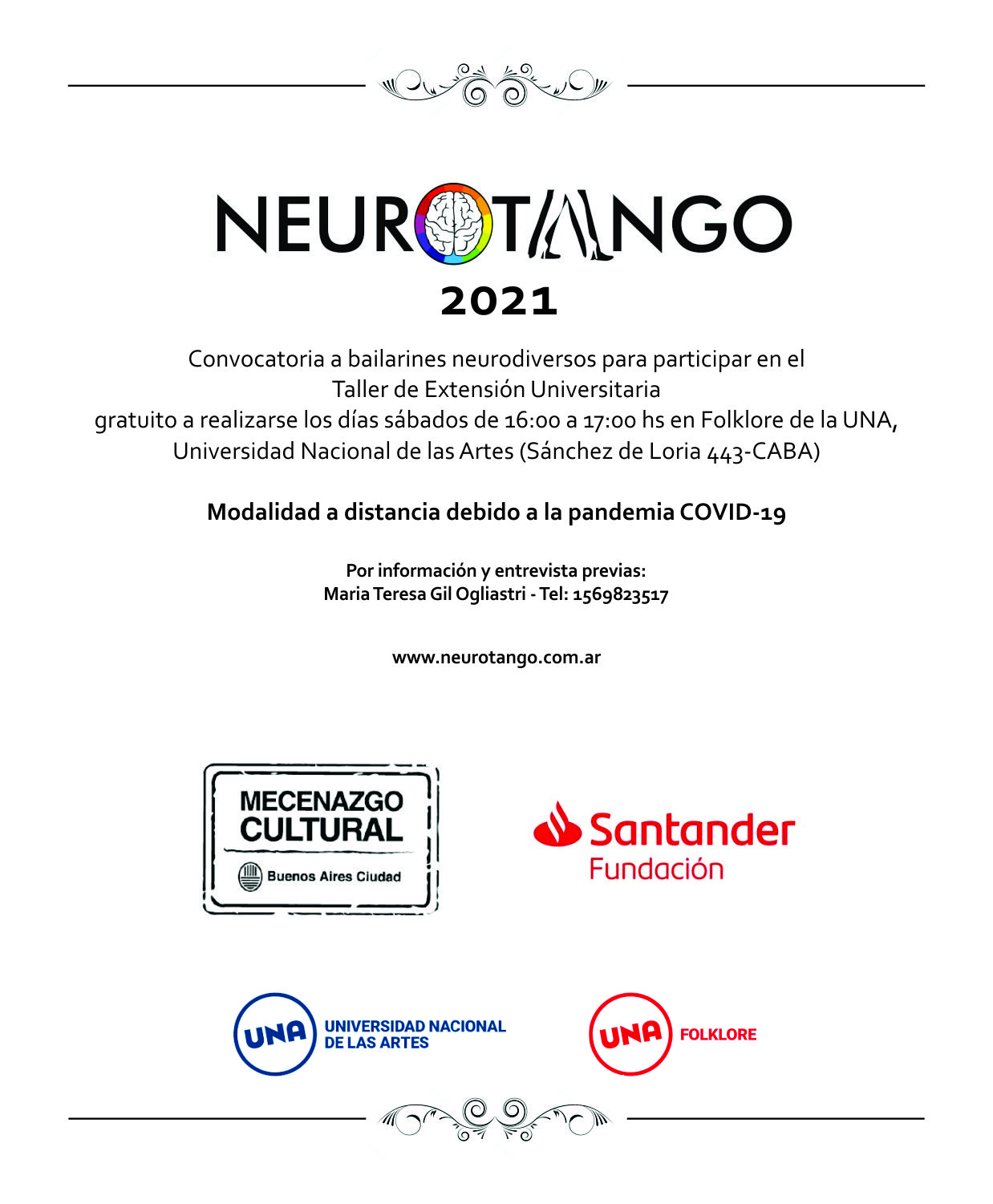 NEUROTANGO
2021

Convocatoria a bailarines neurodiversos para participar en el Taller de Extensión Universitaria gratuito a realizarse los días sábados de 16:00 a 17:00 hs en Folklore de la UNA, Universidad Nacional de las Artes (Sánchez de Loria 443-CABA)

Modalidad a distancia debido a la pandemia COVID-19

Por información y entrevista previas:
Maria Teresa Gil Ogliastri - Tel: 1569823517

www.neurotango.com.ar

MECENAZGO CULTURAL
Buenos Aires Ciudad

Santander
Fundación

UNA UNIVERSIDAD NACIONAL DE LAS ARTES

UNA FOLKLORE